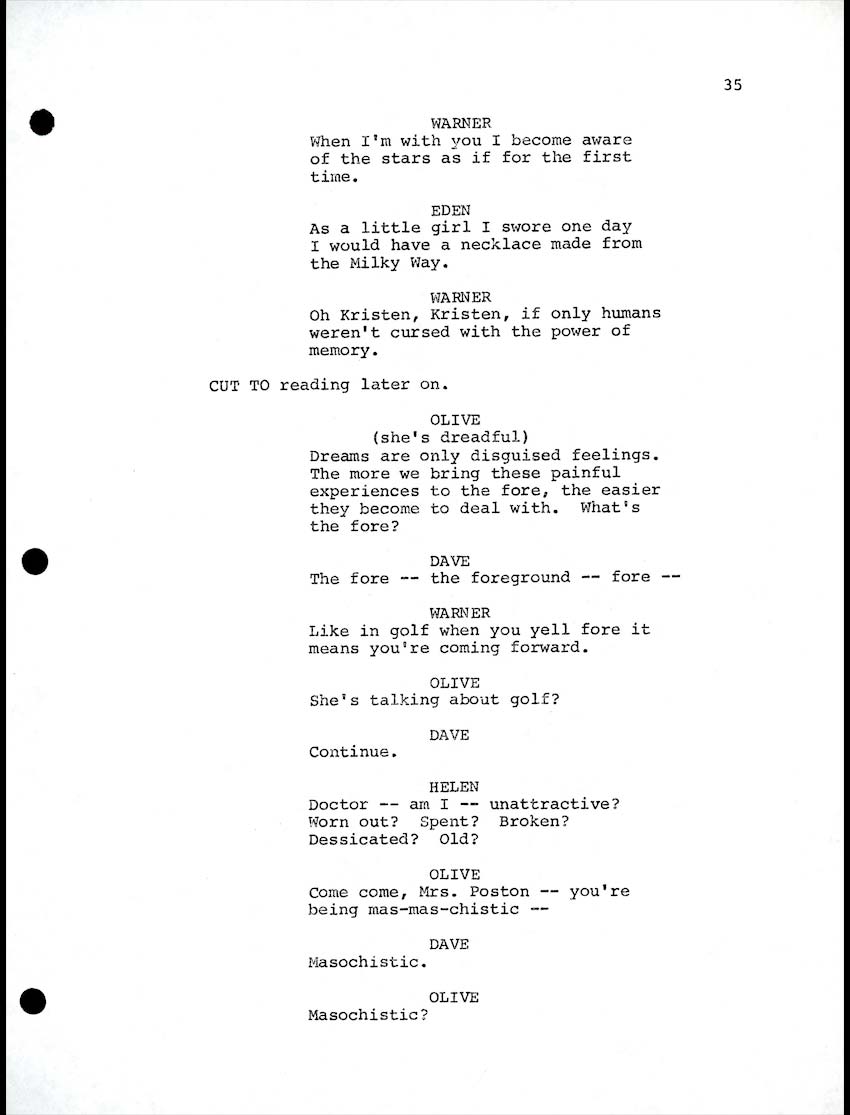 35

WARNER
When I'm with you I become aware of the stars as if for the first time.

EDEN
As a little girl I swore one day I would have a necklace made from the Milky Way.

WARNER
Oh Kristen, Kristen, if only humans weren't cursed with the power of memory.

CUT TO reading later on.

OLIVE
(she's dreadful)
Dreams are only disguised feelings. The more we bring these painful experiences to the fore, the easier they become to deal with. What's the fore?

DAVE
The fore -- the foreground -- fore --

WARNER
Like in golf when you yell fore it means you're coming forward.

OLIVE
She's talking about golf?

DAVE
Continue.

HELEN
Doctor -- am I -- unattractive? Worn out? Spent? Broken? Dessicated? Old?

OLIVE
Come come, Mrs. Poston -- you're being mas-mas-chistic --

DAVE
Masochistic.

OLIVE
Masochistic?